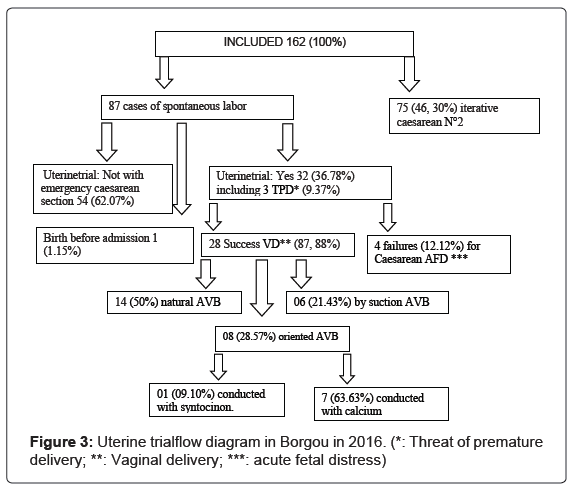 INCLUDED 162 (100%)

87 cases of spontaneous labor

75 (46, 30%) iterative caesarean N°2

Uterinetrial: Not with emergency caesarean section 54 (62.07%)

Uterinetrial: Yes 32 (36.78%) including 3 TPD* (9.37%)

Birth before admission 1 (1.15%)

28 Success VD** (87, 88%)

4 failures (12.12%) for Caesarean AFD ***

14 (50%) natural AVB

06 (21.43%) by suction AVB

08 (28.57%) oriented AVB

01 (09.10%) conducted with syntocinon.

7 (63.63%) conducted with calcium

**Figure 3:** Uterine trialflow diagram in Borgou in 2016. (*: Threat of premature delivery; **: Vaginal delivery; ***: acute fetal distress)